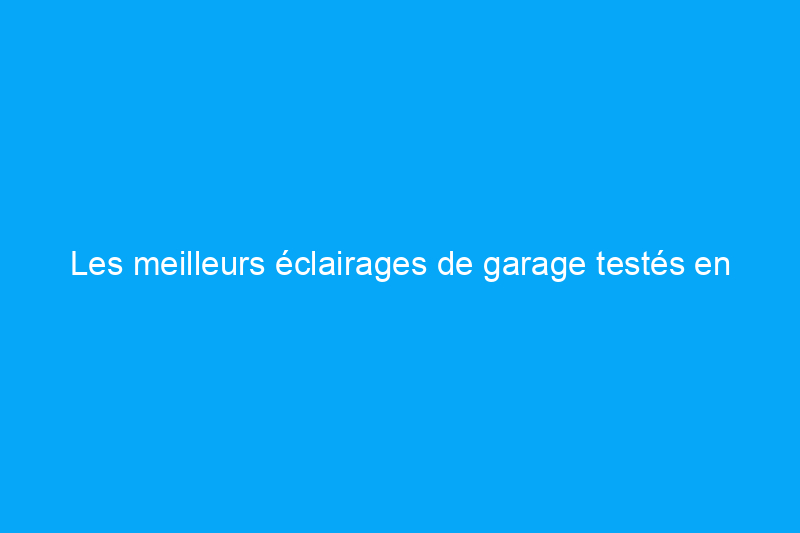 Les meilleurs éclairages de garage testés en